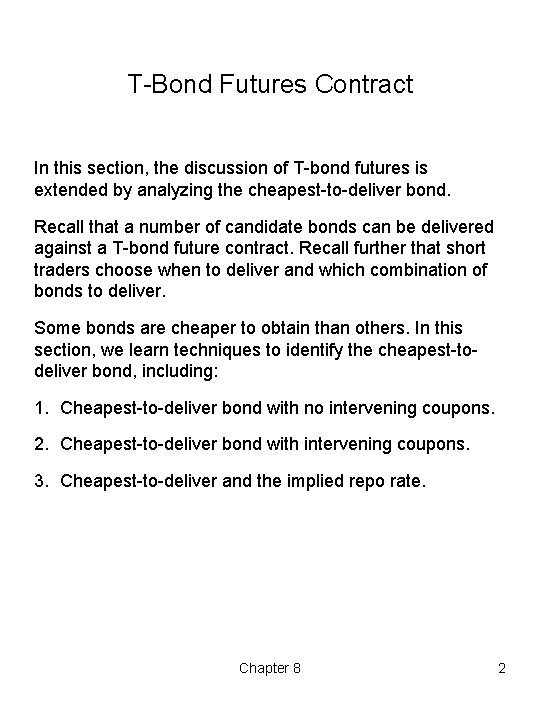 T-Bond Futures Contract

In this section, the discussion of T-bond futures is extended by analyzing the cheapest-to-deliver bond.

Recall that a number of candidate bonds can be delivered against a T-bond future contract. Recall further that short traders choose when to deliver and which combination of bonds to deliver.

Some bonds are cheaper to obtain than others. In this section, we learn techniques to identify the cheapest-to-deliver bond, including:

1. Cheapest-to-deliver bond with no intervening coupons.

2. Cheapest-to-deliver bond with intervening coupons.

3. Cheapest-to-deliver and the implied repo rate.

Chapter 8

2